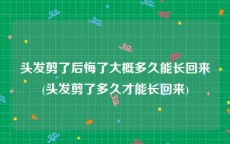 头发剪了后悔了大概多久能长回来(头发剪了多久才能长回来)